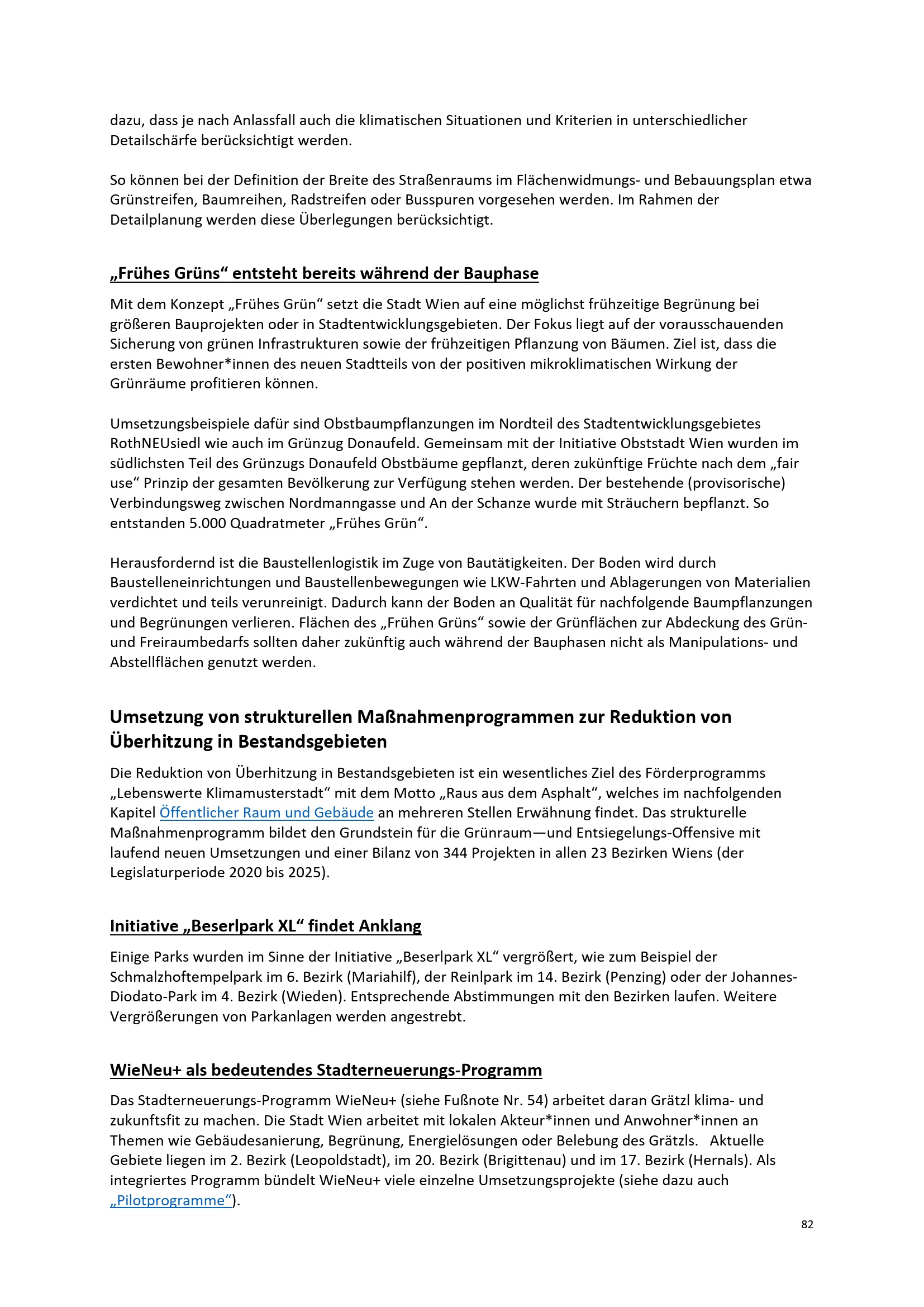 dazu, dass je nach Anlassfall auch die klimatischen Situationen und Kriterien in unterschiedlicher Detailschärfe berücksichtigt werden.

So können bei der Definition der Breite des Straßenraums im Flächenwidmungs- und Bebauungsplan etwa Grünstreifen, Baumreihen, Radstreifen oder Busspuren vorgesehen werden. Im Rahmen der Detailplanung werden diese Überlegungen berücksichtigt.

„Frühes Grüns“ entsteht bereits während der Bauphase

Mit dem Konzept „Frühes Grün“ setzt die Stadt Wien auf eine möglichst frühzeitige Begrünung bei größeren Bauprojekten oder in Stadtentwicklungsgebieten. Der Fokus liegt auf der vorausschauenden Sicherung von grünen Infrastrukturen sowie der frühzeitigen Pflanzung von Bäumen. Ziel ist, dass die ersten Bewohner*innen des neuen Stadtteils von der positiven mikroklimatischen Wirkung der Grünräume profitieren können.

Umsetzungsbeispiele dafür sind Obstbaumpflanzungen im Nordteil des Stadtentwicklungsgebietes RothNEUsiedl wie auch im Grünzug Donaufeld. Gemeinsam mit der Initiative Obststadt Wien wurden im südlichsten Teil des Grünzugs Donaufeld Obstbäume gepflanzt, deren zukünftige Früchte nach dem „fair use“ Prinzip der gesamten Bevölkerung zur Verfügung stehen werden. Der bestehende (provisorische) Verbindungsweg zwischen Nordmanngasse und An der Schanze wurde mit Sträuchern bepflanzt. So entstanden 5.000 Quadratmeter „Frühes Grün“.

Herausfordernd ist die Baustellenlogistik im Zuge von Bautätigkeiten. Der Boden wird durch Baustelleneinrichtungen und Baustellenbewegungen wie LKW-Fahrten und Ablagerungen von Materialien verdichtet und teils verunreinigt. Dadurch kann der Boden an Qualität für nachfolgende Baumpflanzungen und Begrünungen verlieren. Flächen des „Frühen Grüns“ sowie der Grünflächen zur Abdeckung des Grün- und Freiraumbedarfs sollten daher zukünftig auch während der Bauphasen nicht als Manipulations- und Abstellflächen genutzt werden.

Umsetzung von strukturellen Maßnahmenprogrammen zur Reduktion von Überhitzung in Bestandsgebieten

Die Reduktion von Überhitzung in Bestandsgebieten ist ein wesentliches Ziel des Förderprogramms „Lebenswerte Klimamusterstadt“ mit dem Motto „Raus aus dem Asphalt“, welches im nachfolgenden Kapitel Öffentlicher Raum und Gebäude an mehreren Stellen Erwähnung findet. Das strukturelle Maßnahmenprogramm bildet den Grundstein für die Grünraum—und Entsiegelungs-Offensive mit laufend neuen Umsetzungen und einer Bilanz von 344 Projekten in allen 23 Bezirken Wiens (der Legislaturperiode 2020 bis 2025).

Initiative „Beserlpark XL“ findet Anklang

Einige Parks wurden im Sinne der Initiative „Beserlpark XL“ vergrößert, wie zum Beispiel der Schmalzhoftempelpark im 6. Bezirk (Mariahilf), der Reinlpark im 14. Bezirk (Penzing) oder der Johannes-Diodato-Park im 4. Bezirk (Wieden). Entsprechende Abstimmungen mit den Bezirken laufen. Weitere Vergrößerungen von Parkanlagen werden angestrebt.

WieNeu+ als bedeutendes Stadterneuerungs-Programm

Das Stadterneuerungs-Programm WieNeu+ (siehe Fußnote Nr. 54) arbeitet daran Grätzl klima- und zukunftsfit zu machen. Die Stadt Wien arbeitet mit lokalen Akteur*innen und Anwohner*innen an Themen wie Gebäudesanierung, Begrünung, Energielösungen oder Belebung des Grätzls. Aktuelle Gebiete liegen im 2. Bezirk (Leopoldstadt), im 20. Bezirk (Brigittenau) und im 17. Bezirk (Hernals). Als integriertes Programm bündelt WieNeu+ viele einzelne Umsetzungsprojekte (siehe dazu auch „Pilotprogramme“).

82